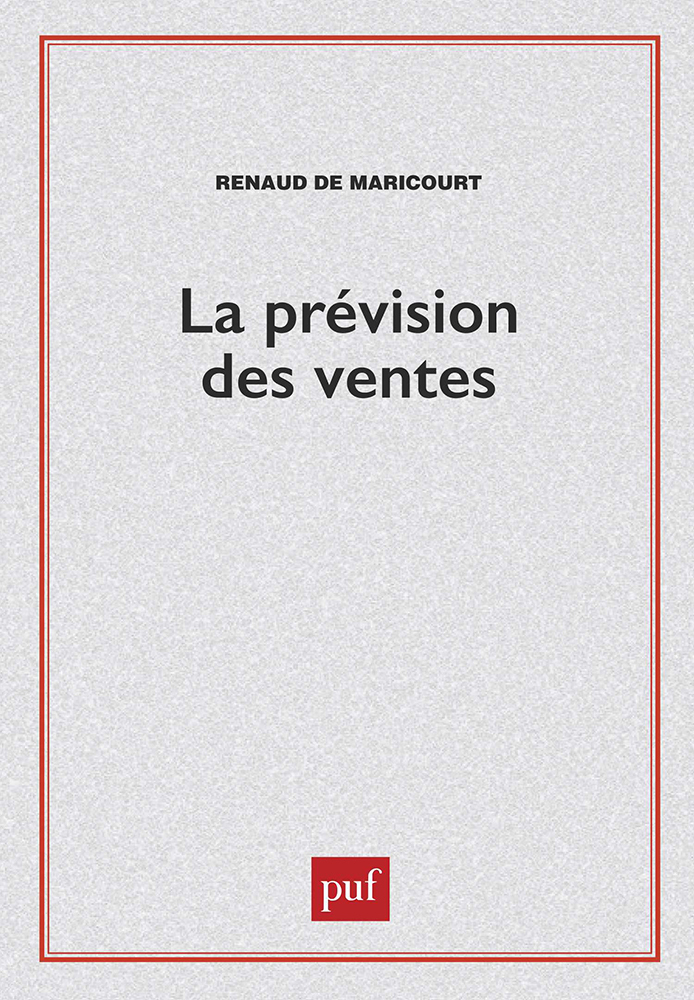 RENAUD DE MARICOURT

La prévision
des ventes

puf